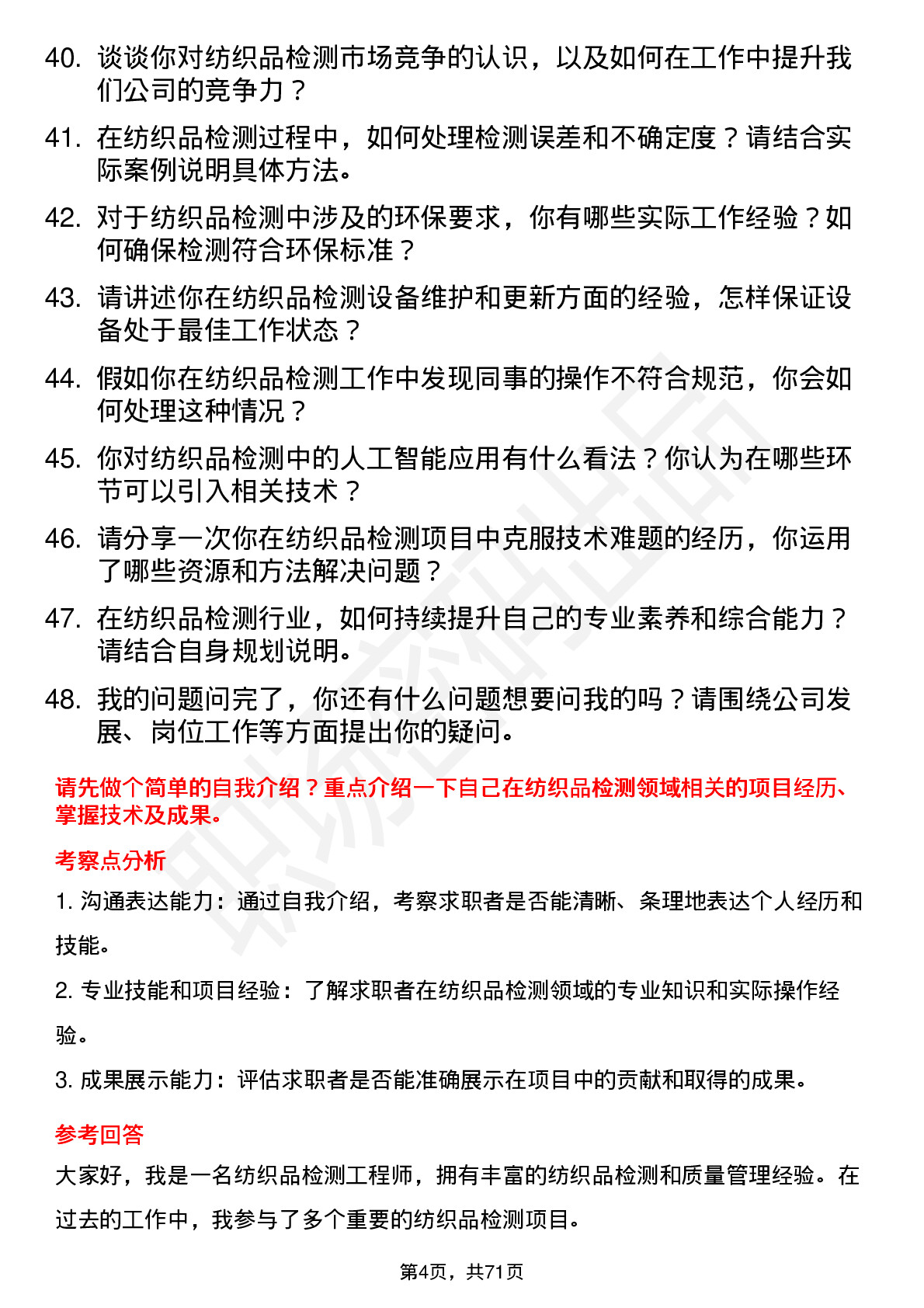 40. 谈谈你对纺织品检测市场竞争的认识，以及如何在工作中提升我们公司的竞争力？

41. 在纺织品检测过程中，如何处理检测误差和不确定度？请结合实际案例说明具体方法。

42. 对于纺织品检测中涉及的环保要求，你有哪些实际工作经验？如何确保检测符合环保标准？

43. 请讲述你在纺织品检测设备维护和更新方面的经验，怎样保证设备处于最佳工作状态？

44. 假如你在纺织品检测工作中发现同事的操作不符合规范，你会如何处理这种情况？

45. 你对纺织品检测中的人工智能应用有什么看法？你认为在哪些环节可以引入相关技术？

46. 请分享一次你在纺织品检测项目中克服技术难题的经历，你运用了哪些资源和方法解决问题？

47. 在纺织品检测行业，如何持续提升自己的专业素养和综合能力？请结合自身规划说明。

48. 我的问题问完了，你还有什么问题想要问我的吗？请围绕公司发展、岗位工作等方面提出你的疑问。

请先做个简单的自我介绍？重点介绍一下自己在纺织品检测领域相关的项目经历、掌握技术及成果。

考察点分析

1. 沟通表达能力：通过自我介绍，考察求职者是否能清晰、条理地表达个人经历和技能。

2. 专业技能和项目经验：了解求职者在纺织品检测领域的专业知识和实际操作经验。

3. 成果展示能力：评估求职者是否能准确展示在项目中的贡献和取得的成果。

参考回答

大家好，我是一名纺织品检测工程师，拥有丰富的纺织品检测和质量管理经验。在过去的工作中，我参与了多个重要的纺织品检测项目。

第4页，共71页